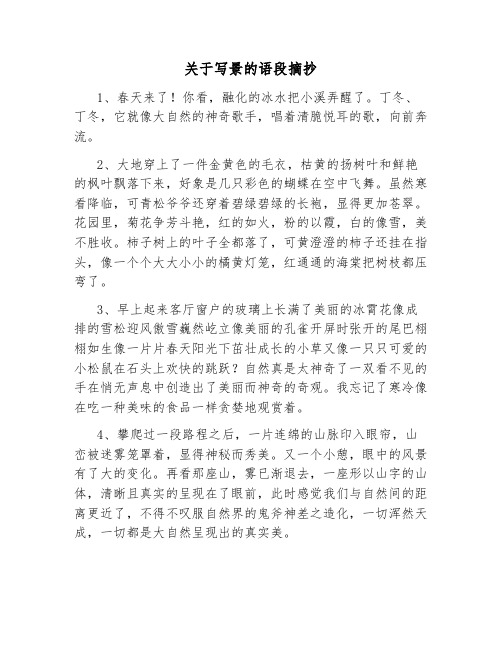 关于写景的语段摘抄

1、春天来了！你看，融化的冰水把小溪弄醒了。丁冬、丁冬，它就像大自然的神奇歌手，唱着清脆悦耳的歌，向前奔流。

2、大地穿上了一件金黄色的毛衣，枯黄的扬树叶和鲜艳的枫叶飘落下来，好象是几只彩色的蝴蝶在空中飞舞。虽然寒看降临，可青松爷爷还穿着碧绿碧绿的长袍，显得更加苍翠。花园里，菊花争芳斗艳，红的如火，粉的以霞，白的像雪，美不胜收。柿子树上的叶子全都落了，可黄澄澄的柿子还挂在指头，像一个个大大小小的橘黄灯笼，红通通的海棠把树枝都压弯了。

3、早上起来客厅窗户的玻璃上长满了美丽的冰霄花像成排的雪松迎风傲雪巍然屹立像美丽的孔雀开屏时张开的尾巴栩栩如生像一片片春天阳光下茁壮成长的小草又像一只只可爱的小松鼠在石头上欢快的跳跃？自然真是太神奇了一双看不见的手在悄无声息中创造出了美丽而神奇的奇观。我忘记了寒冷像在吃一种美味的食品一样贪婪地观赏着。

4、攀爬过一段路程之后，一片连绵的山脉印入眼帘，山峦被迷雾笼罩着，显得神秘而秀美。又一个小憩，眼中的风景有了大的变化。再看那座山，雾已渐退去，一座形以山字的山体，清晰且真实的呈现在了眼前，此时感觉我们与自然间的距离更近了，不得不叹服自然界的鬼斧神差之造化，一切浑然天成，一切都是大自然呈现出的真实美。